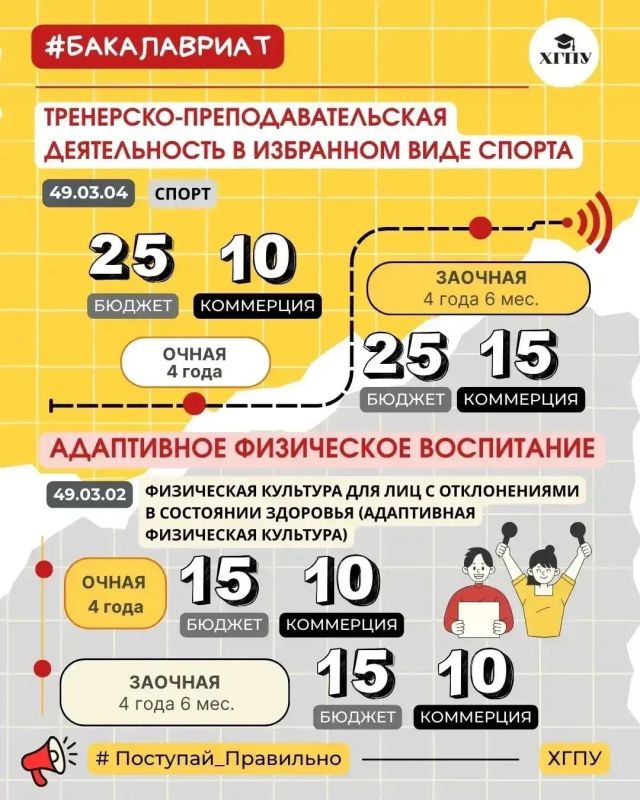 #БАКАЛАВРИАТ

ХГПУ

ТРЕНЕРСКО-ПРЕПОДАВАТЕЛЬСКАЯ ДЕЯТЕЛЬНОСТЬ В ИЗБРАННОМ ВИДЕ СПОРТА

49.03.04 СПОРТ

25 БЮДЖЕТ
10 КОММЕРЦИЯ

ОЧНАЯ
4 года

ЗАОЧНАЯ
4 года 6 мес.

25 БЮДЖЕТ
15 КОММЕРЦИЯ

АДАПТИВНОЕ ФИЗИЧЕСКОЕ ВОСПИТАНИЕ

49.03.02 ФИЗИЧЕСКАЯ КУЛЬТУРА ДЛЯ ЛИЦ С ОТКЛОНЕНИЯМИ В СОСТОЯНИИ ЗДОРОВЬЯ (АДАПТИВНАЯ ФИЗИЧЕСКАЯ КУЛЬТУРА)

ОЧНАЯ
4 года

15 БЮДЖЕТ
10 КОММЕРЦИЯ

ЗАОЧНАЯ
4 года 6 мес.

15 БЮДЖЕТ
10 КОММЕРЦИЯ

# Поступай_Правильно

ХГПУ